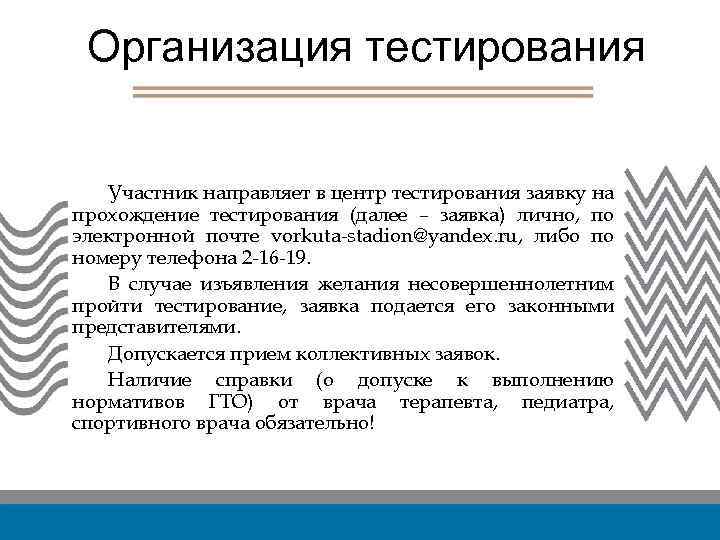 Организация тестирования

Участник направляет в центр тестирования заявку на прохождение тестирования (далее – заявка) лично, по электронной почте vorkuta-stadion@yandex.ru, либо по номеру телефона 2-16-19.

В случае изъявления желания несовершеннолетним пройти тестирование, заявка подается его законными представителями.

Допускается прием коллективных заявок.

Наличие справки (о допуске к выполнению нормативов ГТО) от врача терапевта, педиатра, спортивного врача обязательно!